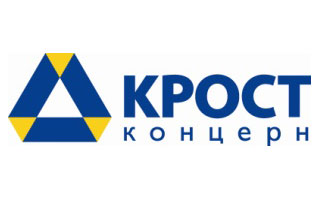 КРОСТ
концерн